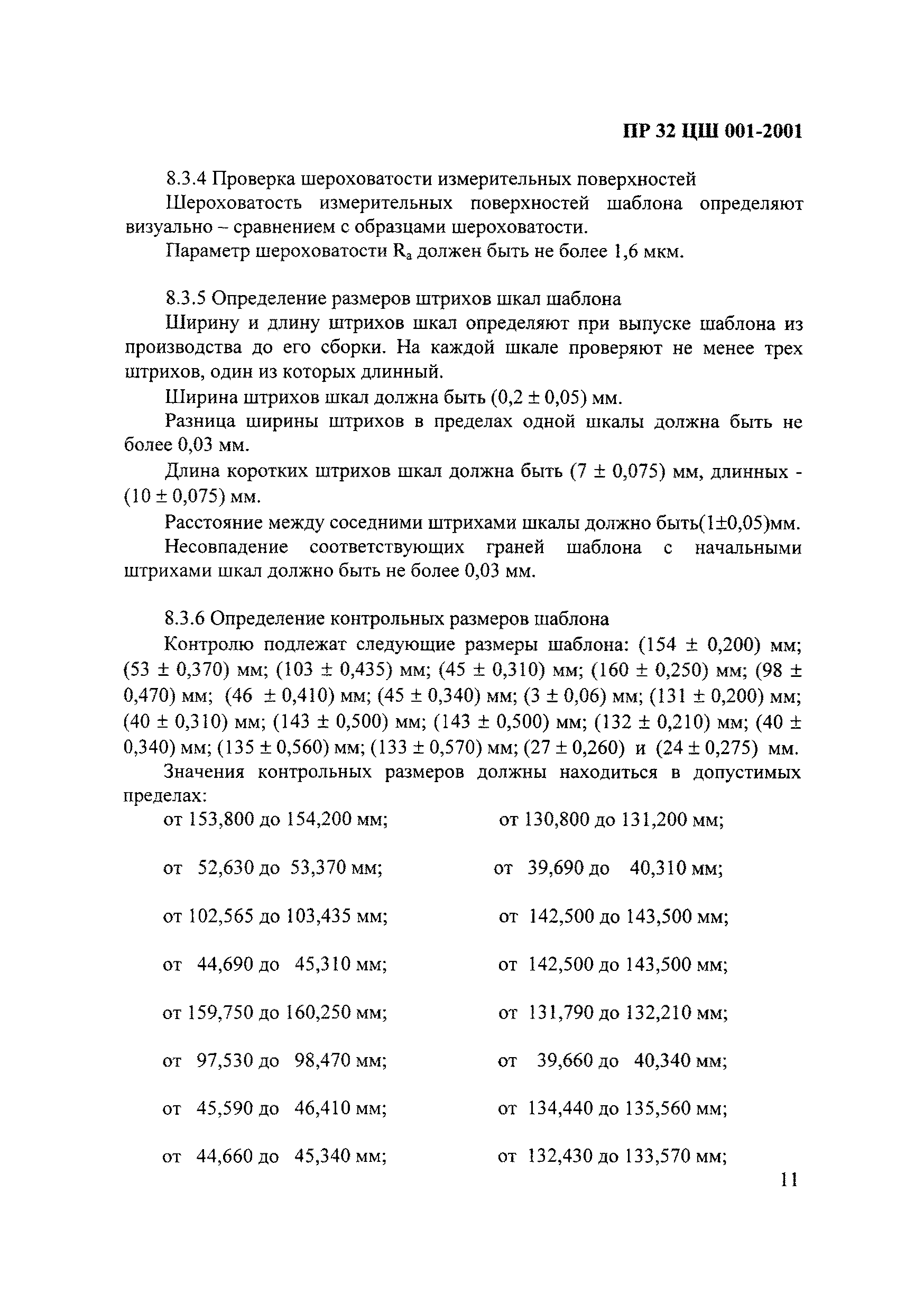 ПР 32 ЦШ 001-2001

8.3.4 Проверка шероховатости измерительных поверхностей

Шероховатость измерительных поверхностей шаблона определяют визуально – сравнением с образцами шероховатости.

Параметр шероховатости $R_a$ должен быть не более 1,6 мкм.

8.3.5 Определение размеров штрихов шкал шаблона

Ширину и длину штрихов шкал определяют при выпуске шаблона из производства до его сборки. На каждой шкале проверяют не менее трех штрихов, один из которых длинный.

Ширина штрихов шкал должна быть (0,2 ± 0,05) мм.

Разница ширины штрихов в пределах одной шкалы должна быть не более 0,03 мм.

Длина коротких штрихов шкал должна быть (7 ± 0,075) мм, длинных - (10 ± 0,075) мм.

Расстояние между соседними штрихами шкалы должно быть(1±0,05)мм.

Несовпадение соответствующих граней шаблона с начальными штрихами шкал должно быть не более 0,03 мм.

8.3.6 Определение контрольных размеров шаблона

Контролю подлежат следующие размеры шаблона: (154 ± 0,200) мм; (53 ± 0,370) мм; (103 ± 0,435) мм; (45 ± 0,310) мм; (160 ± 0,250) мм; (98 ± 0,470) мм; (46 ± 0,410) мм; (45 ± 0,340) мм; (3 ± 0,06) мм; (131 ± 0,200) мм; (40 ± 0,310) мм; (143 ± 0,500) мм; (143 ± 0,500) мм; (132 ± 0,210) мм; (40 ± 0,340) мм; (135 ± 0,560) мм; (133 ± 0,570) мм; (27 ± 0,260) и (24 ± 0,275) мм.

Значения контрольных размеров должны находиться в допустимых пределах:

от 153,800 до 154,200 мм;

от 52,630 до 53,370 мм;

от 102,565 до 103,435 мм;

от 44,690 до 45,310 мм;

от 159,750 до 160,250 мм;

от 97,530 до 98,470 мм;

от 45,590 до 46,410 мм;

от 44,660 до 45,340 мм;

от 130,800 до 131,200 мм;

от 39,690 до 40,310 мм;

от 142,500 до 143,500 мм;

от 142,500 до 143,500 мм;

от 131,790 до 132,210 мм;

от 39,660 до 40,340 мм;

от 134,440 до 135,560 мм;

от 132,430 до 133,570 мм;

11